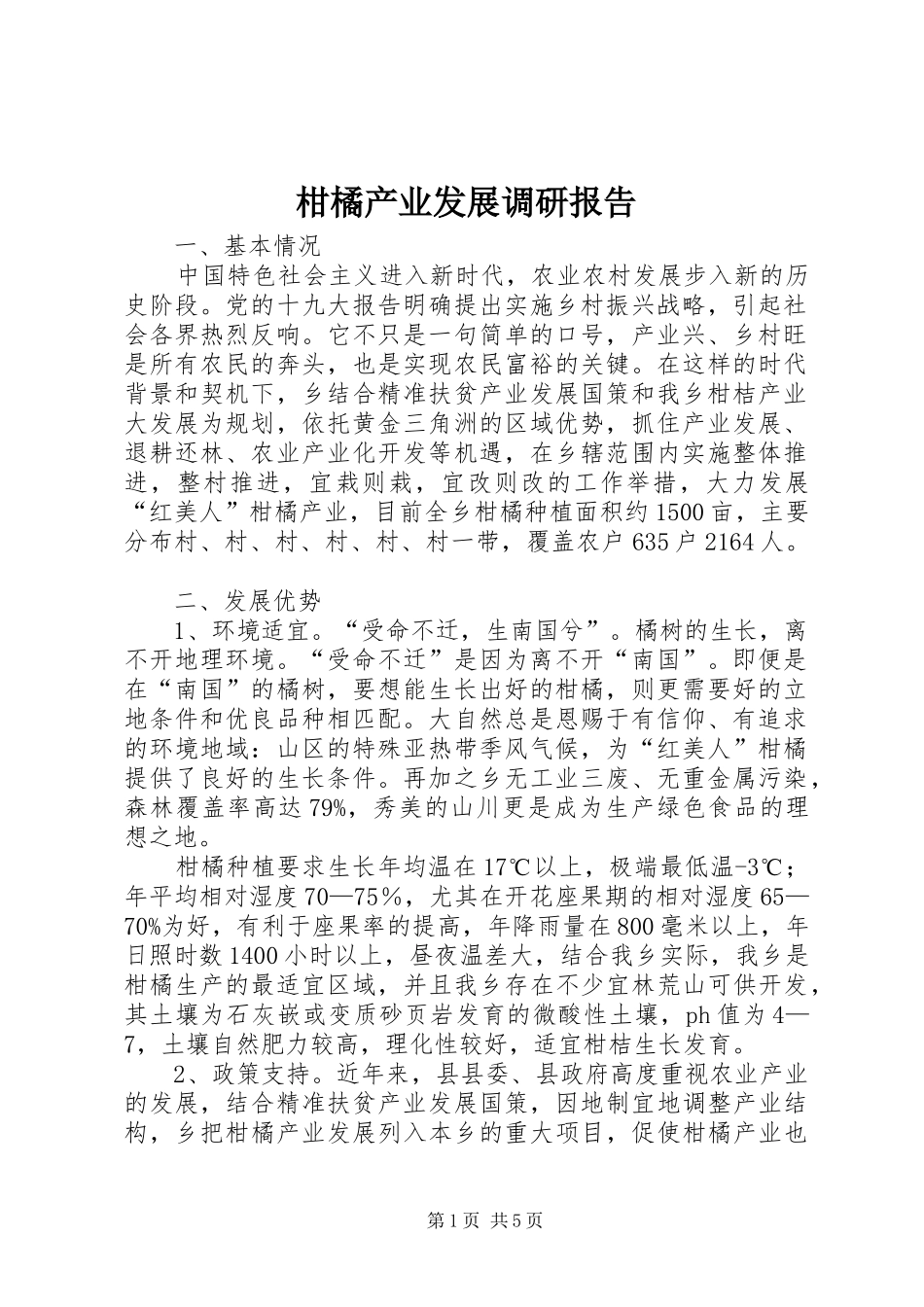 柑橘产业发展调研报告

一、基本情况

中国特色社会主义进入新时代，农业农村发展步入新的历史阶段。党的十九大报告明确提出实施乡村振兴战略，引起社会各界热烈反响。它不只是一句简单的口号，产业兴、乡村旺是所有农民的奔头，也是实现农民富裕的关键。在这样的时代背景和契机下，乡结合精准扶贫产业发展国策和我乡柑桔产业大发展为规划，依托黄金三角洲的区域优势，抓住产业发展、退耕还林、农业产业化开发等机遇，在乡辖范围内实施整体推进，整村推进，宜栽则栽，宜改则改的工作举措，大力发展“红美人”柑橘产业，目前全乡柑橘种植面积约1500亩，主要分布村、村、村、村、村、村一带，覆盖农户635户2164人。

二、发展优势

1、环境适宜。“受命不迁，生南国兮”。橘树的生长，离不开地理环境。“受命不迁”是因为离不开“南国”。即便是在“南国”的橘树，要想能生长出好的柑橘，则更需要好的立地条件和优良品种相匹配。大自然总是恩赐于有信仰、有追求的环境地域：山区的特殊亚热带季风气候，为“红美人”柑橘提供了良好的生长条件。再加之乡无工业三废、无重金属污染，森林覆盖率高达79%，秀美的山川更是成为生产绿色食品的理想之地。

柑橘种植要求生长年均温在17℃以上，极端最低温-3℃；年平均相对湿度70—75％，尤其在开花座果期的相对湿度65—70%为好，有利于座果率的提高，年降雨量在800毫米以上，年日照时数1400小时以上，昼夜温差大，结合我乡实际，我乡是柑橘生产的最适宜区域，并且我乡存在不少宜林荒山可供开发，其土壤为石灰嵌或变质砂页岩发育的微酸性土壤，ph值为4—7，土壤自然肥力较高，理化性较好，适宜柑桔生长发育。

2、政策支持。近年来，县县委、县政府高度重视农业产业的发展，结合精准扶贫产业发展国策，因地制宜地调整产业结构，乡把柑橘产业发展列入本乡的重大项目，促使柑橘产业也

第1页 共5页